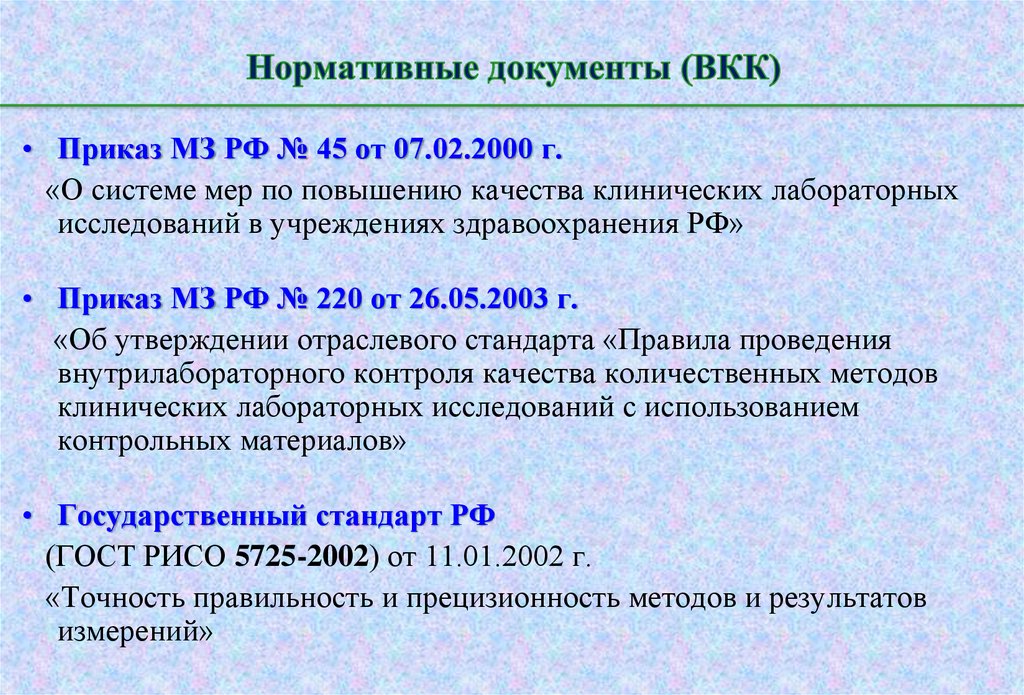 Нормативные документы (ВКК)

• Приказ МЗ РФ № 45 от 07.02.2000 г.

«О системе мер по повышению качества клинических лабораторных исследований в учреждениях здравоохранения РФ»

• Приказ МЗ РФ № 220 от 26.05.2003 г.

«Об утверждении отраслевого стандарта «Правила проведения внутрилабораторного контроля качества количественных методов клинических лабораторных исследований с использованием контрольных материалов»

• Государственный стандарт РФ

(ГОСТ РИСО 5725-2002) от 11.01.2002 г.

«Точность правильность и прецизионность методов и результатов измерений»